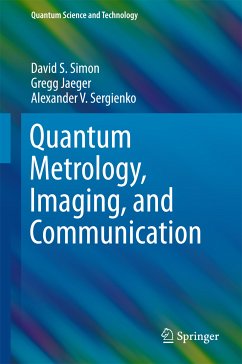 Quantum Science and Technology

David S. Simon
Gregg Jaeger
Alexander V. Sergienko

Quantum Metrology, Imaging, and Communication

Springer